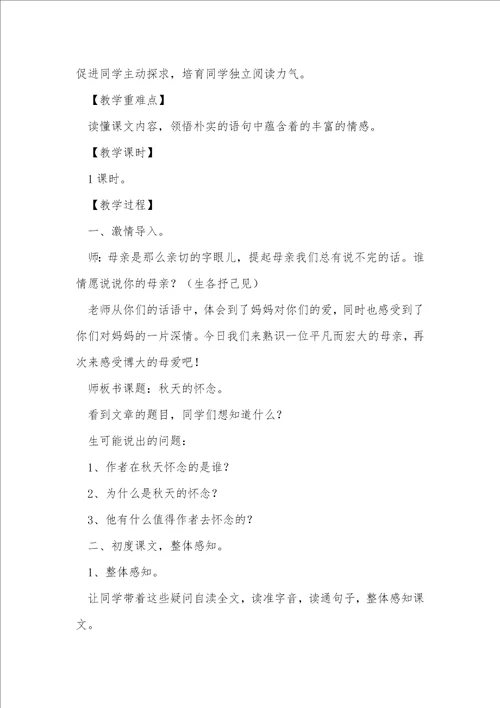 促进同学主动探求，培育同学独立阅读力气。

【教学重难点】

读懂课文内容，领悟朴实的语句中蕴含着的丰富的情感。

【教学课时】

1课时。

【教学过程】

一、激情导入。

师：母亲是那么亲切的字眼儿，提起母亲我们总有说不完的话。谁情愿说说你的母亲？（生各抒己见）

老师从你们的话语中，体会到了妈妈对你们的爱，同时也感受到了你们对妈妈的一片深情。今日我们来熟识一位平凡而宏大的母亲，再次来感受博大的母爱吧！

师板书课题：秋天的怀念。

看到文章的题目，同学们想知道什么？

生可能说出的问题：

1、作者在秋天怀念的是谁？

2、为什么是秋天的怀念？

3、他有什么值得作者去怀念的？

二、初度课文，整体感知。

1、整体感知。

让同学带着这些疑问自读全文，读准字音，读通句子，整体感知课文。